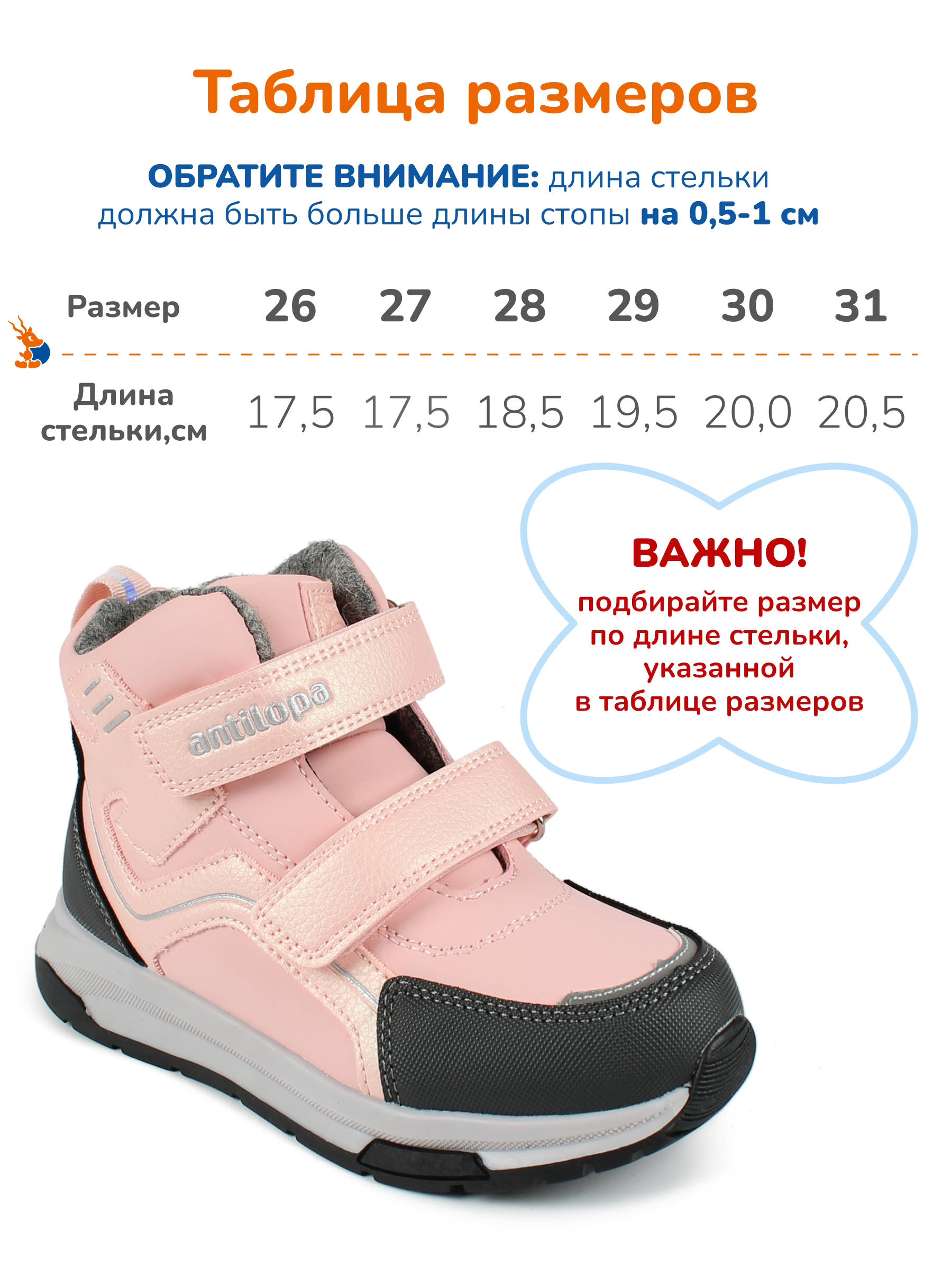 Таблица размеров

ОБРАТИТЕ ВНИМАНИЕ: длина стельки должна быть больше длины стопы на 0,5-1 см

| Размер | 26 | 27 | 28 | 29 | 30 | 31 |
|---|---|---|---|---|---|---|
| Длина стельки,см | 17,5 | 17,5 | 18,5 | 19,5 | 20,0 | 20,5 |

ВАЖНО!
подбирайте размер
по длине стельки,
указанной
в таблице размеров

antilopa